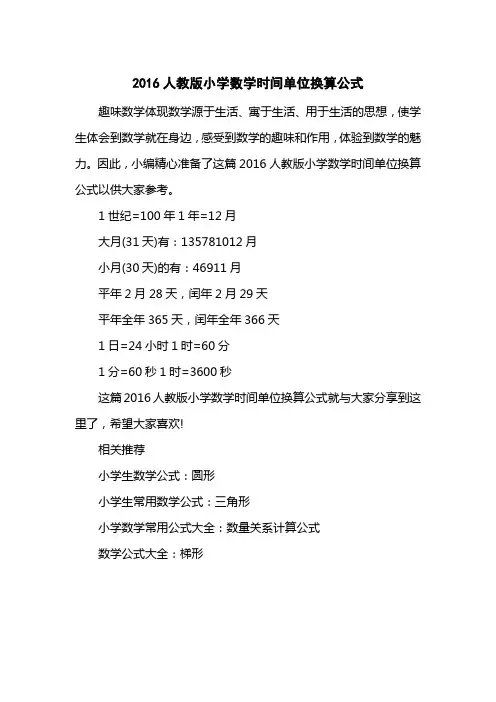 2016 人教版小学数学时间单位换算公式

趣味数学体现数学源于生活、寓于生活、用于生活的思想，使学生体会到数学就在身边，感受到数学的趣味和作用，体验到数学的魅力。因此，小编精心准备了这篇 2016 人教版小学数学时间单位换算公式以供大家参考。

1 世纪=100 年 1 年=12 月

大月(31 天)有：135781012 月

小月(30 天)的有：46911 月

平年 2 月 28 天，闰年 2 月 29 天

平年全年 365 天，闰年全年 366 天

1 日=24 小时 1 时=60 分

1 分=60 秒 1 时=3600 秒

这篇 2016 人教版小学数学时间单位换算公式就与大家分享到这里了，希望大家喜欢!

相关推荐

小学生数学公式：圆形

小学生常用数学公式：三角形

小学数学常用公式大全：数量关系计算公式

数学公式大全：梯形